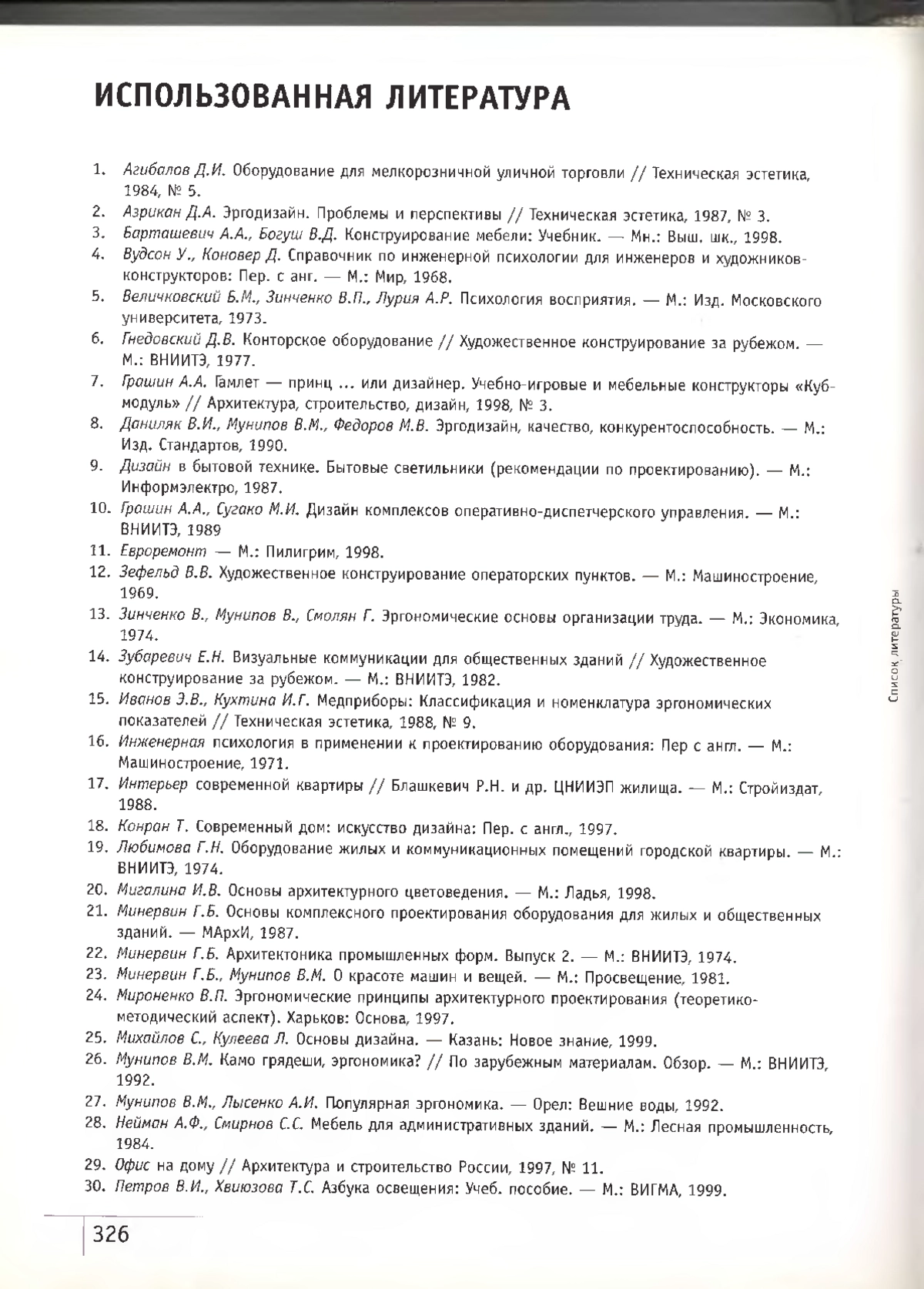 ИСПОЛЬЗОВАННАЯ ЛИТЕРАТУРА

1. Агибалов Д.И. Оборудование для мелкорозничной уличной торговли // Техническая эстетика, 1984, № 5.
2. Азрикан Д.А. Эргодизайн. Проблемы и перспективы // Техническая эстетика, 1987, № 3.
3. Барташевич А.А., Богуш В.Д. Конструирование мебели: Учебник. — Мн.: Выш. шк., 1998.
4. Вудсон У., Коновер Д. Справочник по инженерной психологии для инженеров и художников-конструкторов: Пер. с анг. — М.: Мир, 1968.
5. Величковский Б.М., Зинченко В.П., Лурия А.Р. Психология восприятия. — М.: Изд. Московского университета, 1973.
6. Гнедовский Д.В. Конторское оборудование // Художественное конструирование за рубежом. — М.: ВНИИТЭ, 1977.
7. Грашин А.А. Гамлет — принц ... или дизайнер. Учебно-игровые и мебельные конструкторы «Куб-модуль» // Архитектура, строительство, дизайн, 1998, № 3.
8. Даниляк В.И., Мунипов В.М., Федоров М.В. Эргодизайн, качество, конкурентоспособность. — М.: Изд. Стандартов, 1990.
9. Дизайн в бытовой технике. Бытовые светильники (рекомендации по проектированию). — М.: Информэлектро, 1987.
10. Грашин А.А., Сугако М.И. Дизайн комплексов оперативно-диспетчерского управления. — М.: ВНИИТЭ, 1989
11. Евроремонт — М.: Пилигрим, 1998.
12. Зефельд В.В. Художественное конструирование операторских пунктов. — М.: Машиностроение, 1969.
13. Зинченко В., Мунипов В., Смолян Г. Эргономические основы организации труда. — М.: Экономика, 1974.
14. Зубаревич Е.Н. Визуальные коммуникации для общественных зданий // Художественное конструирование за рубежом. — М.: ВНИИТЭ, 1982.
15. Иванов Э.В., Кухтина И.Г. Медприборы: Классификация и номенклатура эргономических показателей // Техническая эстетика, 1988, № 9.
16. Инженерная психология в применении к проектированию оборудования: Пер с англ. — М.: Машиностроение, 1971.
17. Интерьер современной квартиры // Блашкевич Р.Н. и др. ЦНИИЭП жилища. — М.: Стройиздат, 1988.
18. Конран Т. Современный дом: искусство дизайна: Пер. с англ., 1997.
19. Любимова Г.Н. Оборудование жилых и коммуникационных помещений городской квартиры. — М.: ВНИИТЭ, 1974.
20. Мигалина И.В. Основы архитектурного цветоведения. — М.: Ладья, 1998.
21. Минервин Г.Б. Основы комплексного проектирования оборудования для жилых и общественных зданий. — МАрхИ, 1987.
22. Минервин Г.Б. Архитектоника промышленных форм. Выпуск 2. — М.: ВНИИТЭ, 1974.
23. Минервин Г.Б., Мунипов В.М. О красоте машин и вещей. — М.: Просвещение, 1981.
24. Мироненко В.П. Эргономические принципы архитектурного проектирования (теоретико-методический аспект). Харьков: Основа, 1997.
25. Михайлов С., Кулеева Л. Основы дизайна. — Казань: Новое знание, 1999.
26. Мунипов В.М. Камо грядеши, эргономика? // По зарубежным материалам. Обзор. — М.: ВНИИТЭ, 1992.
27. Мунипов В.М., Лысенко А.И. Популярная эргономика. — Орел: Вешние воды, 1992.
28. Нейман А.Ф., Смирнов С.С. Мебель для административных зданий. — М.: Лесная промышленность, 1984.
29. Офис на дому // Архитектура и строительство России, 1997, № 11.
30. Петров В.И., Хвиюзова Т.С. Азбука освещения: Учеб. пособие. — М.: ВИГМА, 1999.

Список литературы

326